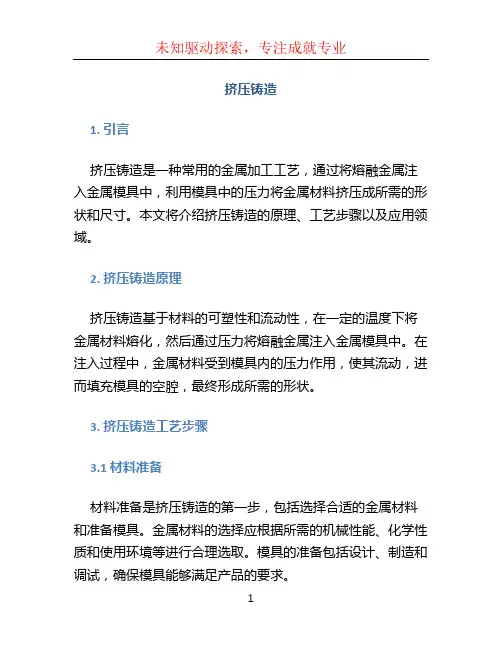 未知驱动探索，专注成就专业

挤压铸造

1. 引言

挤压铸造是一种常用的金属加工工艺，通过将熔融金属注入金属模具中，利用模具中的压力将金属材料挤压成所需的形状和尺寸。本文将介绍挤压铸造的原理、工艺步骤以及应用领域。

2. 挤压铸造原理

挤压铸造基于材料的可塑性和流动性，在一定的温度下将金属材料熔化，然后通过压力将熔融金属注入金属模具中。在注入过程中，金属材料受到模具内的压力作用，使其流动，进而填充模具的空腔，最终形成所需的形状。

3. 挤压铸造工艺步骤

3.1 材料准备

材料准备是挤压铸造的第一步，包括选择合适的金属材料和准备模具。金属材料的选择应根据所需的机械性能、化学性质和使用环境等进行合理选取。模具的准备包括设计、制造和调试，确保模具能够满足产品的要求。

1